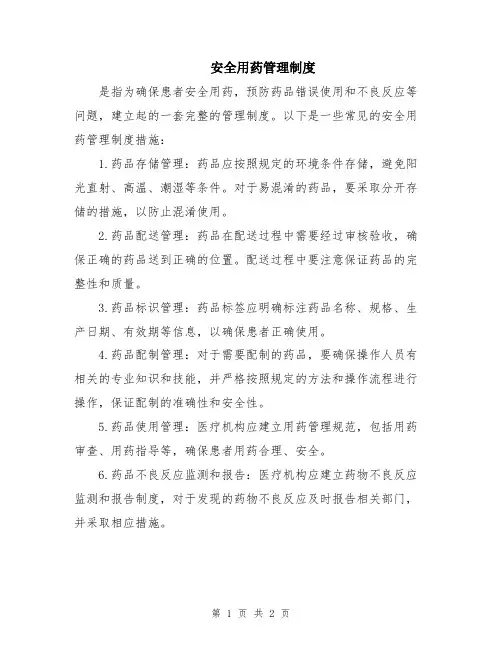 安全用药管理制度

是指为确保患者安全用药，预防药品错误使用和不良反应等问题，建立起的一套完整的管理制度。以下是一些常见的安全用药管理制度措施：

1.药品存储管理：药品应按照规定的环境条件存储，避免阳光直射、高温、潮湿等条件。对于易混淆的药品，要采取分开存储的措施，以防止混淆使用。

2.药品配送管理：药品在配送过程中需要经过审核验收，确保正确的药品送到正确的位置。配送过程中要注意保证药品的完整性和质量。

3.药品标识管理：药品标签应明确标注药品名称、规格、生产日期、有效期等信息，以确保患者正确使用。

4.药品配制管理：对于需要配制的药品，要确保操作人员有相关的专业知识和技能，并严格按照规定的方法和操作流程进行操作，保证配制的准确性和安全性。

5.药品使用管理：医疗机构应建立用药管理规范，包括用药审查、用药指导等，确保患者用药合理、安全。

6.药品不良反应监测和报告：医疗机构应建立药物不良反应监测和报告制度，对于发现的药物不良反应及时报告相关部门，并采取相应措施。

第 1 页 共 2 页